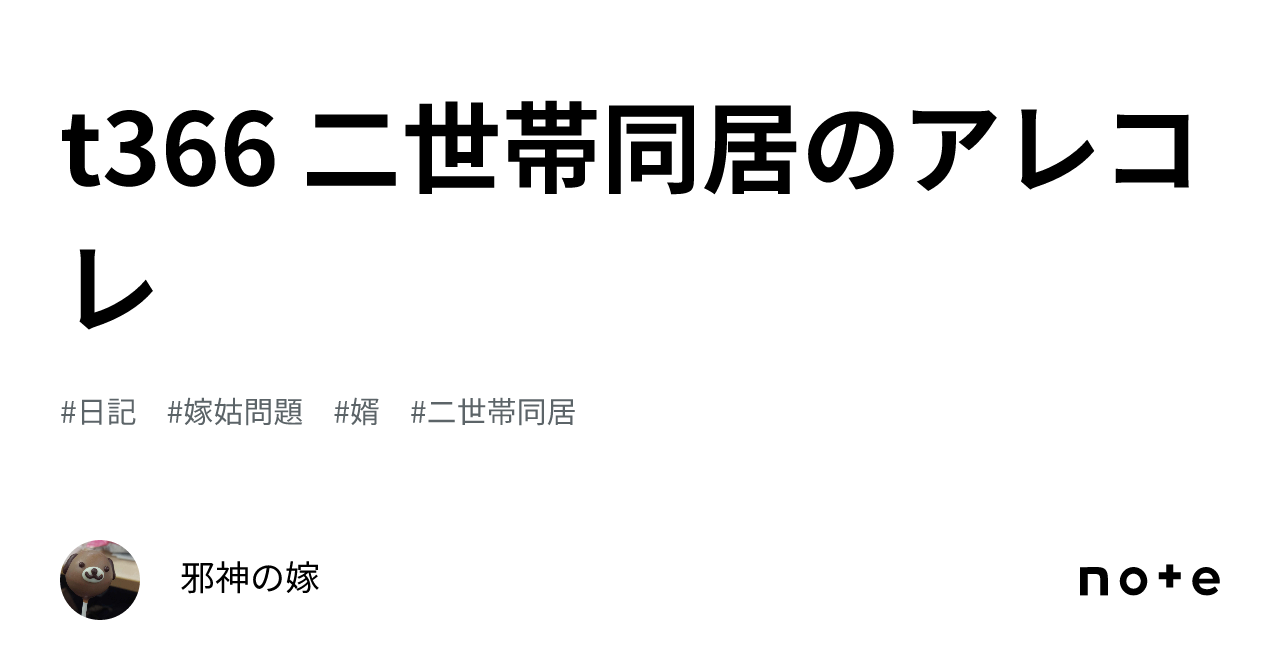 t366 二世帯同居のアレコレ

#日記　#嫁姑問題　#婿　#二世帯同居

邪神の嫁

note